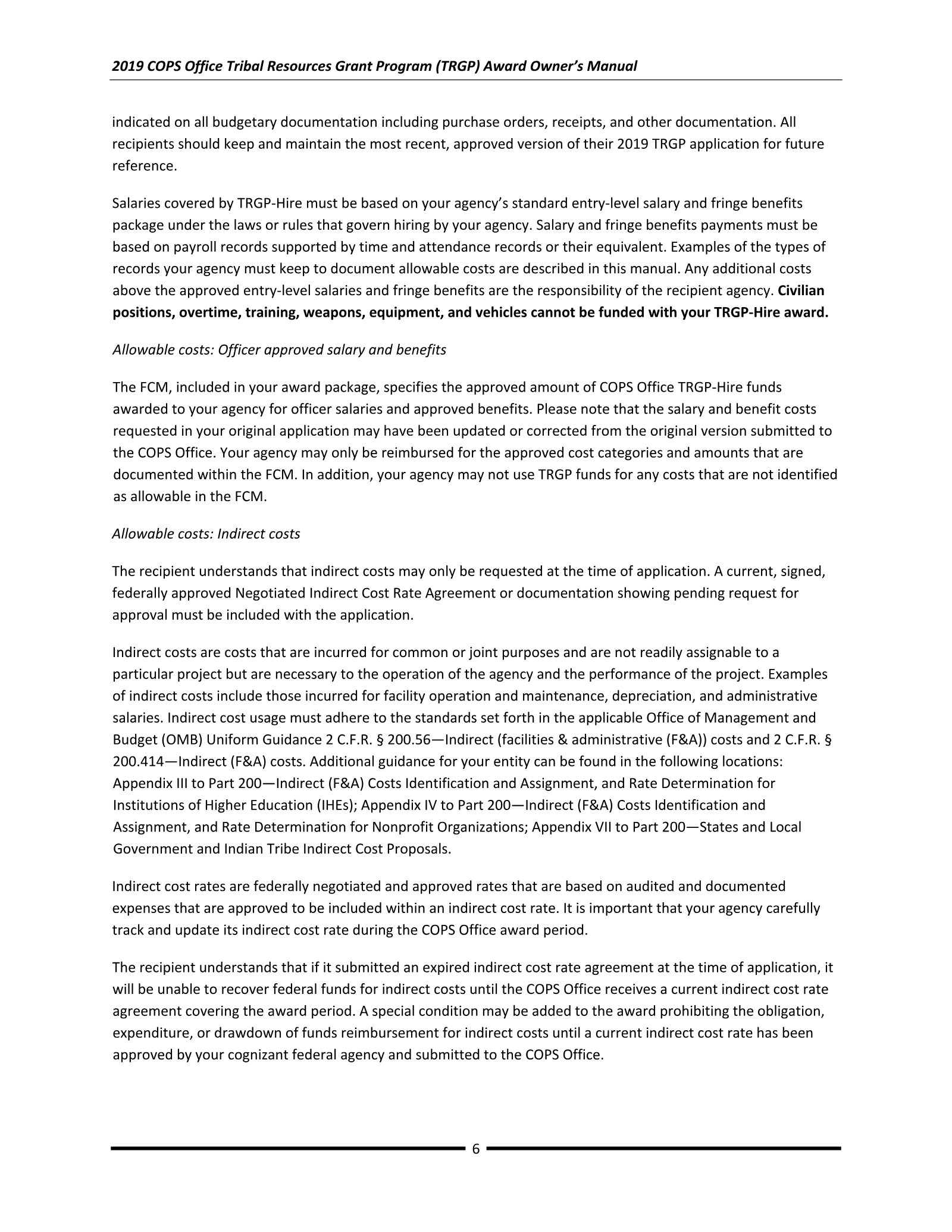 2019 COPS Office Tribal Resources Grant Program (TRGP) Award Owner's Manual

indicated on all budgetary documentation including purchase orders, receipts, and other documentation. All recipients should keep and maintain the most recent, approved version of their 2019 TRGP application for future reference.

Salaries covered by TRGP-Hire must be based on your agency's standard entry-level salary and fringe benefits package under the laws or rules that govern hiring by your agency. Salary and fringe benefits payments must be based on payroll records supported by time and attendance records or their equivalent. Examples of the types of records your agency must keep to document allowable costs are described in this manual. Any additional costs above the approved entry-level salaries and fringe benefits are the responsibility of the recipient agency. Civilian positions, overtime, training, weapons, equipment, and vehicles cannot be funded with your TRGP-Hire award.

Allowable costs: Officer approved salary and benefits

The FCM, included in your award package, specifies the approved amount of COPS Office TRGP-Hire funds awarded to your agency for officer salaries and approved benefits. Please note that the salary and benefit costs requested in your original application may have been updated or corrected from the original version submitted to the COPS Office. Your agency may only be reimbursed for the approved cost categories and amounts that are documented within the FCM. In addition, your agency may not use TRGP funds for any costs that are not identified as allowable in the FCM.

Allowable costs: Indirect costs

The recipient understands that indirect costs may only be requested at the time of application. A current, signed, federally approved Negotiated Indirect Cost Rate Agreement or documentation showing pending request for approval must be included with the application.

Indirect costs are costs that are incurred for common or joint purposes and are not readily assignable to a particular project but are necessary to the operation of the agency and the performance of the project. Examples of indirect costs include those incurred for facility operation and maintenance, depreciation, and administrative salaries. Indirect cost usage must adhere to the standards set forth in the applicable Office of Management and Budget (OMB) Uniform Guidance 2 C.F.R. § 200.56—Indirect (facilities & administrative (F&A)) costs and 2 C.F.R. § 200.414—Indirect (F&A) costs. Additional guidance for your entity can be found in the following locations: Appendix III to Part 200—Indirect (F&A) Costs Identification and Assignment, and Rate Determination for Institutions of Higher Education (IHEs); Appendix IV to Part 200—Indirect (F&A) Costs Identification and Assignment, and Rate Determination for Nonprofit Organizations; Appendix VII to Part 200—States and Local Government and Indian Tribe Indirect Cost Proposals.

Indirect cost rates are federally negotiated and approved rates that are based on audited and documented expenses that are approved to be included within an indirect cost rate. It is important that your agency carefully track and update its indirect cost rate during the COPS Office award period.

The recipient understands that if it submitted an expired indirect cost rate agreement at the time of application, it will be unable to recover federal funds for indirect costs until the COPS Office receives a current indirect cost rate agreement covering the award period. A special condition may be added to the award prohibiting the obligation, expenditure, or drawdown of funds reimbursement for indirect costs until a current indirect cost rate has been approved by your cognizant federal agency and submitted to the COPS Office.

6